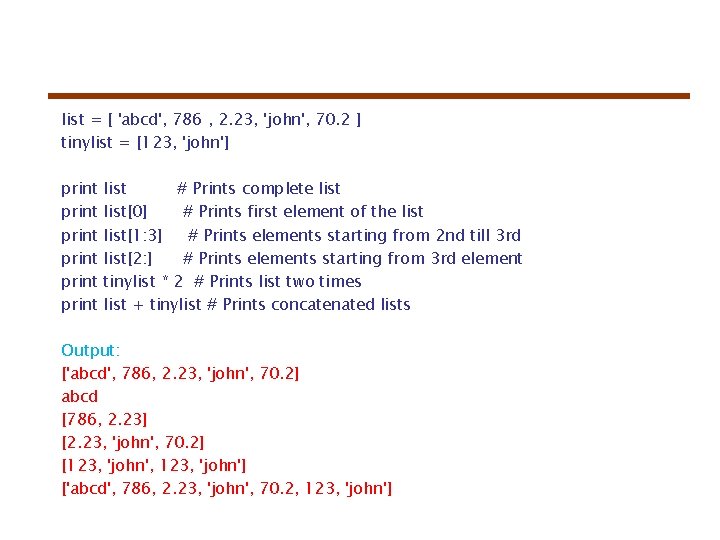 list = [ 'abcd', 786 , 2.23, 'john', 70.2 ]
tinylist = [123, 'john']

print list # Prints complete list
print list[0] # Prints first element of the list
print list[1:3] # Prints elements starting from 2nd till 3rd
print list[2:] # Prints elements starting from 3rd element
print tinylist * 2 # Prints list two times
print list + tinylist # Prints concatenated lists

Output:
['abcd', 786, 2.23, 'john', 70.2]
abcd
[786, 2.23]
[2.23, 'john', 70.2]
[123, 'john', 123, 'john']
['abcd', 786, 2.23, 'john', 70.2, 123, 'john']